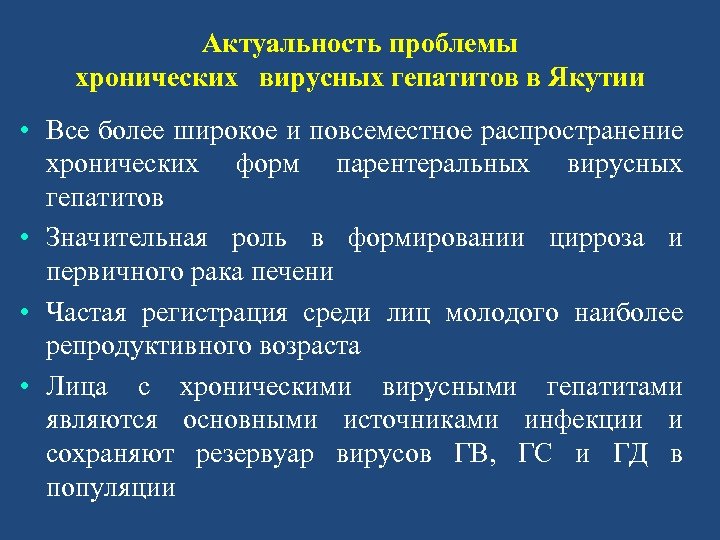 Актуальность проблемы
хронических вирусных гепатитов в Якутии

• Все более широкое и повсеместное распространение хронических форм парентеральных вирусных гепатитов

• Значительная роль в формировании цирроза и первичного рака печени

• Частая регистрация среди лиц молодого наиболее репродуктивного возраста

• Лица с хроническими вирусными гепатитами являются основными источниками инфекции и сохраняют резервуар вирусов ГВ, ГС и ГД в популяции